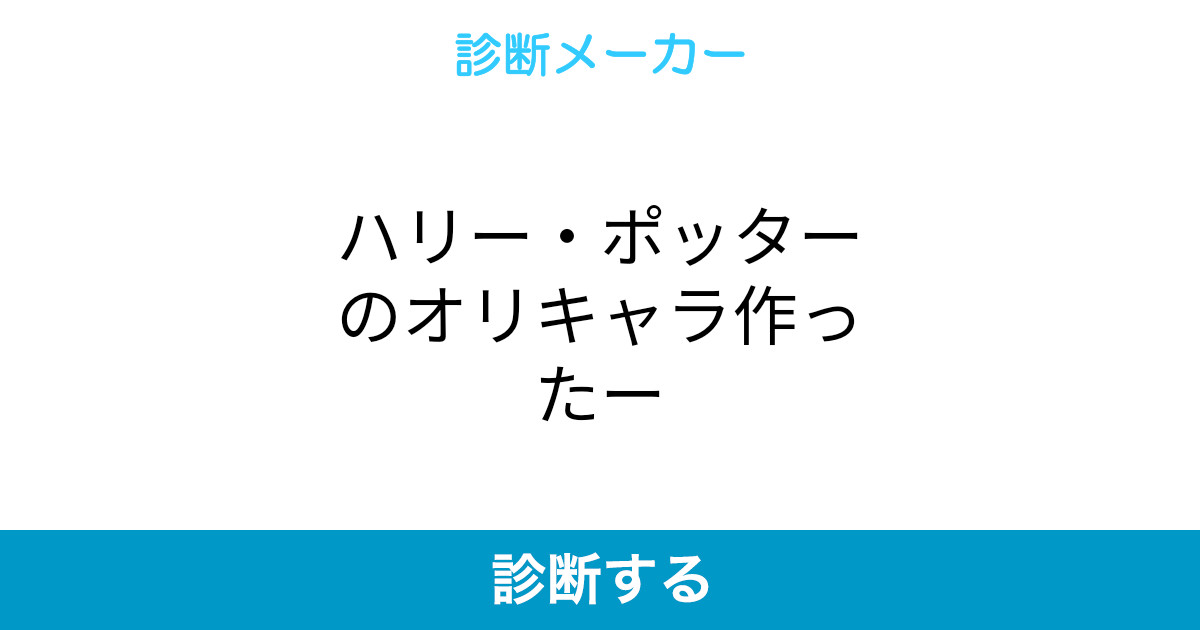 診断メーカー

ハリー・ポッターのオリキャラ作ったー

診断する